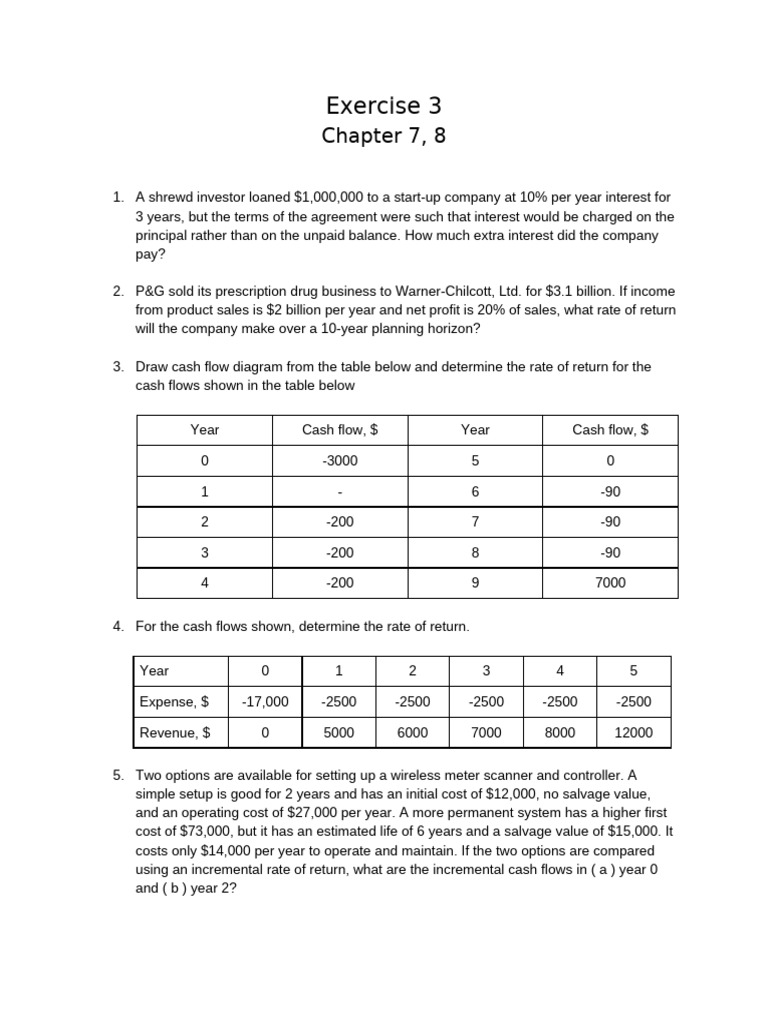 Exercise 3
Chapter 7, 8

1. A shrewd investor loaned \$1,000,000 to a start-up company at 10% per year interest for 3 years, but the terms of the agreement were such that interest would be charged on the principal rather than on the unpaid balance. How much extra interest did the company pay?

2. P&G sold its prescription drug business to Warner-Chilcott, Ltd. for \$3.1 billion. If income from product sales is \$2 billion per year and net profit is 20% of sales, what rate of return will the company make over a 10-year planning horizon?

3. Draw cash flow diagram from the table below and determine the rate of return for the cash flows shown in the table below

| Year | Cash flow, \$ | Year | Cash flow, \$ |
|---|---|---|---|
| 0 | -3000 | 5 | 0 |
| 1 | - | 6 | -90 |
| 2 | -200 | 7 | -90 |
| 3 | -200 | 8 | -90 |
| 4 | -200 | 9 | 7000 |

4. For the cash flows shown, determine the rate of return.

| Year | 0 | 1 | 2 | 3 | 4 | 5 |
|---|---|---|---|---|---|---|
| Expense, \$ | -17,000 | -2500 | -2500 | -2500 | -2500 | -2500 |
| Revenue, \$ | 0 | 5000 | 6000 | 7000 | 8000 | 12000 |

5. Two options are available for setting up a wireless meter scanner and controller. A simple setup is good for 2 years and has an initial cost of \$12,000, no salvage value, and an operating cost of \$27,000 per year. A more permanent system has a higher first cost of \$73,000, but it has an estimated life of 6 years and a salvage value of \$15,000. It costs only \$14,000 per year to operate and maintain. If the two options are compared using an incremental rate of return, what are the incremental cash flows in ( a ) year 0 and ( b ) year 2?